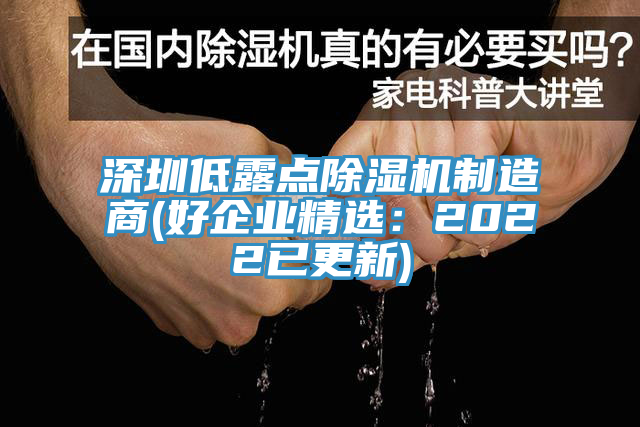 在国内除湿机真的有必要买吗？
家电科普大讲堂

深圳低露点除湿机制造商(好企业精选：2022已更新)